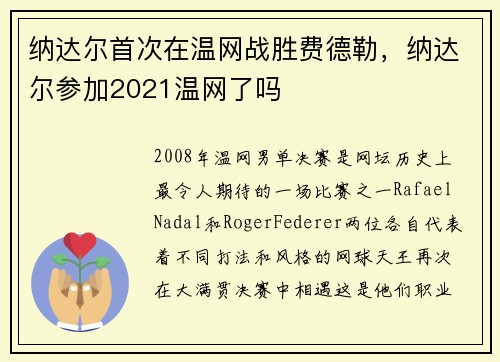 纳达尔首次在温网战胜费德勒，纳达尔参加2021温网了吗

2008年温网男单决赛是网坛历史上最令人期待的一场比赛之一Rafael Nadal和RogerFederer两位各自代表着不同打法和风格的网球天王再次在大满贯决赛中相遇这是他们职业